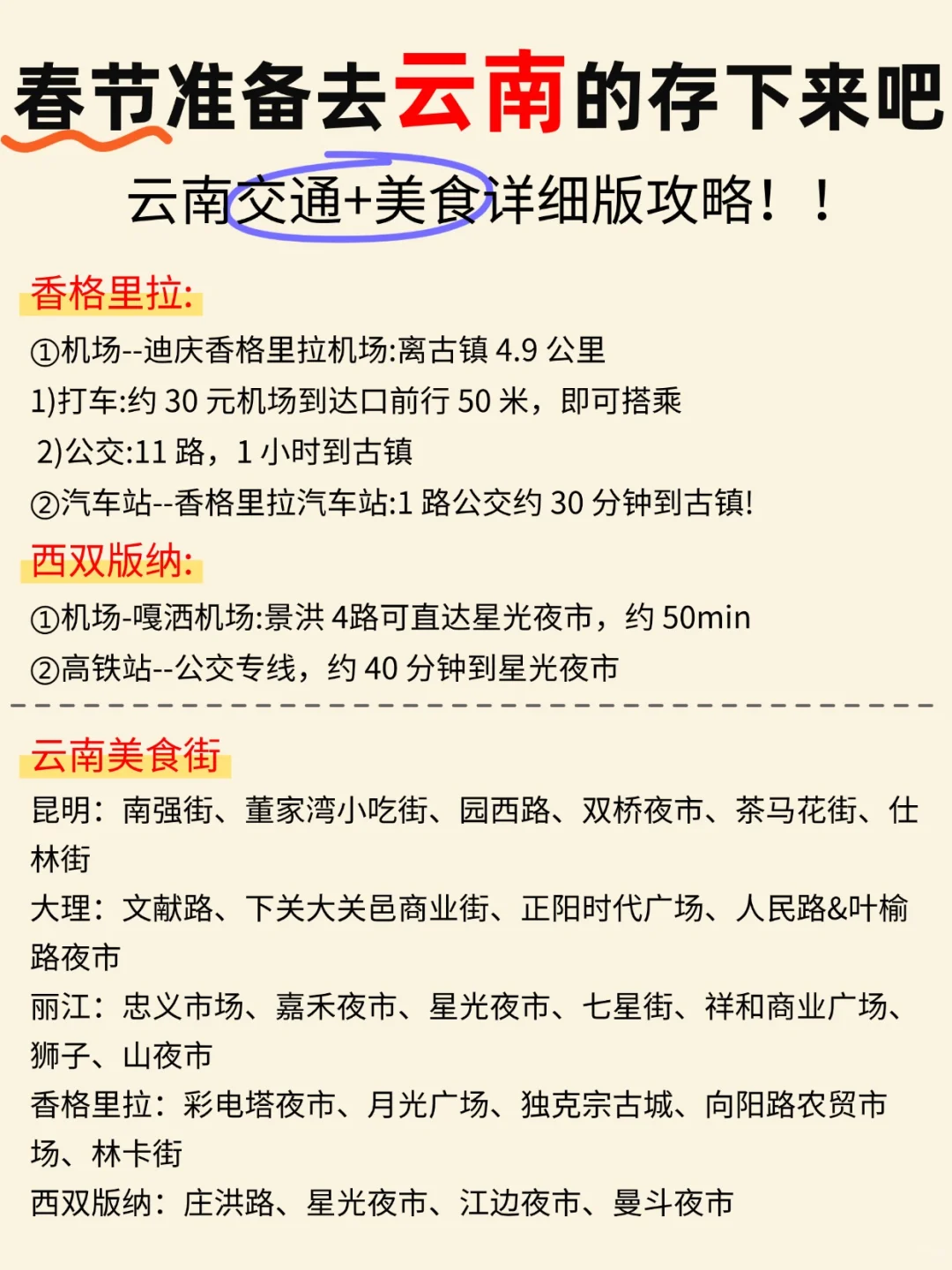 春节准备去云南的存下来吧

云南交通+美食详细版攻略！！

香格里拉:

①机场--迪庆香格里拉机场:离古镇 4.9 公里

1)打车:约 30 元机场到达口前行 50 米，即可搭乘

2)公交:11 路，1 小时到古镇

②汽车站--香格里拉汽车站:1 路公交约 30 分钟到古镇!

西双版纳:

①机场-嘎洒机场:景洪 4路可直达星光夜市，约 50min

②高铁站--公交专线，约 40 分钟到星光夜市

云南美食街

昆明：南强街、董家湾小吃街、园西路、双桥夜市、茶马花街、仕林街

大理：文献路、下关大关邑商业街、正阳时代广场、人民路&叶榆路夜市

丽江：忠义市场、嘉禾夜市、星光夜市、七星街、祥和商业广场、狮子、山夜市

香格里拉：彩电塔夜市、月光广场、独克宗古城、向阳路农贸市场、林卡街

西双版纳：庄洪路、星光夜市、江边夜市、曼斗夜市